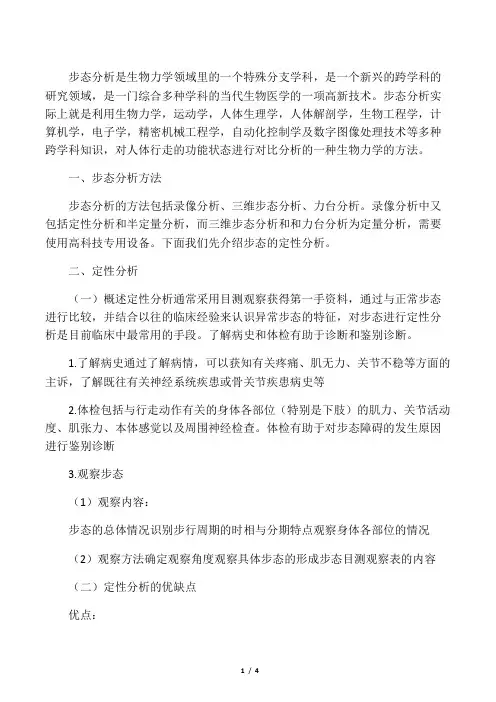 步态分析是生物力学领域里的一个特殊分支学科，是一个新兴的跨学科的研究领域，是一门综合多种学科的当代生物医学的一项高新技术。步态分析实际上就是利用生物力学，运动学，人体生理学，人体解剖学，生物工程学，计算机学，电子学，精密机械工程学，自动化控制学及数字图像处理技术等多种跨学科知识，对人体行走的功能状态进行对比分析的一种生物力学的方法。

一、步态分析方法

步态分析的方法包括录像分析、三维步态分析、力台分析。录像分析中又包括定性分析和半定量分析，而三维步态分析和和力台分析为定量分析，需要使用高科技专用设备。下面我们先介绍步态的定性分析。

二、定性分析

（一）概述定性分析通常采用目测观察获得第一手资料，通过与正常步态进行比较，并结合以往的临床经验来认识异常步态的特征，对步态进行定性分析是目前临床中最常用的手段。了解病史和体检有助于诊断和鉴别诊断。

1.了解病史通过了解病情，可以获知有关疼痛、肌无力、关节不稳等方面的主诉，了解既往有关神经系统疾患或骨关节疾患病史等

2.体检包括与行走动作有关的身体各部位（特别是下肢）的肌力、关节活动度、肌张力、本体感觉以及周围神经检查。体检有助于对步态障碍的发生原因进行鉴别诊断

3.观察步态

（1）观察内容：

步态的总体情况识别步行周期的时相与分期特点观察身体各部位的情况

（2）观察方法确定观察角度观察具体步态的形成步态目测观察表的内容

（二）定性分析的优缺点

优点：

1 / 4